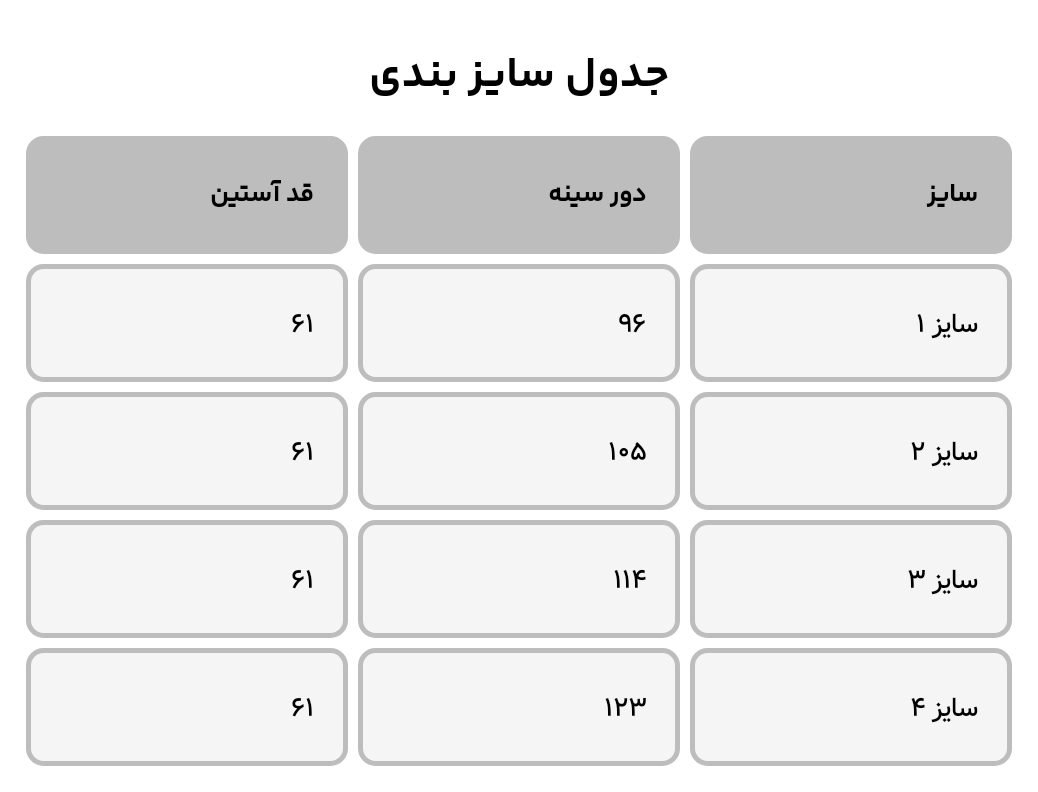 جدول سایز بندی

| سایز | دور سینه | قد آستین |
|---|---|---|
| سایز ۱ | ۹۶ | ۶۱ |
| سایز ۲ | ۱۰۵ | ۶۱ |
| سایز ۳ | ۱۱۴ | ۶۱ |
| سایز ۴ | ۱۲۳ | ۶۱ |